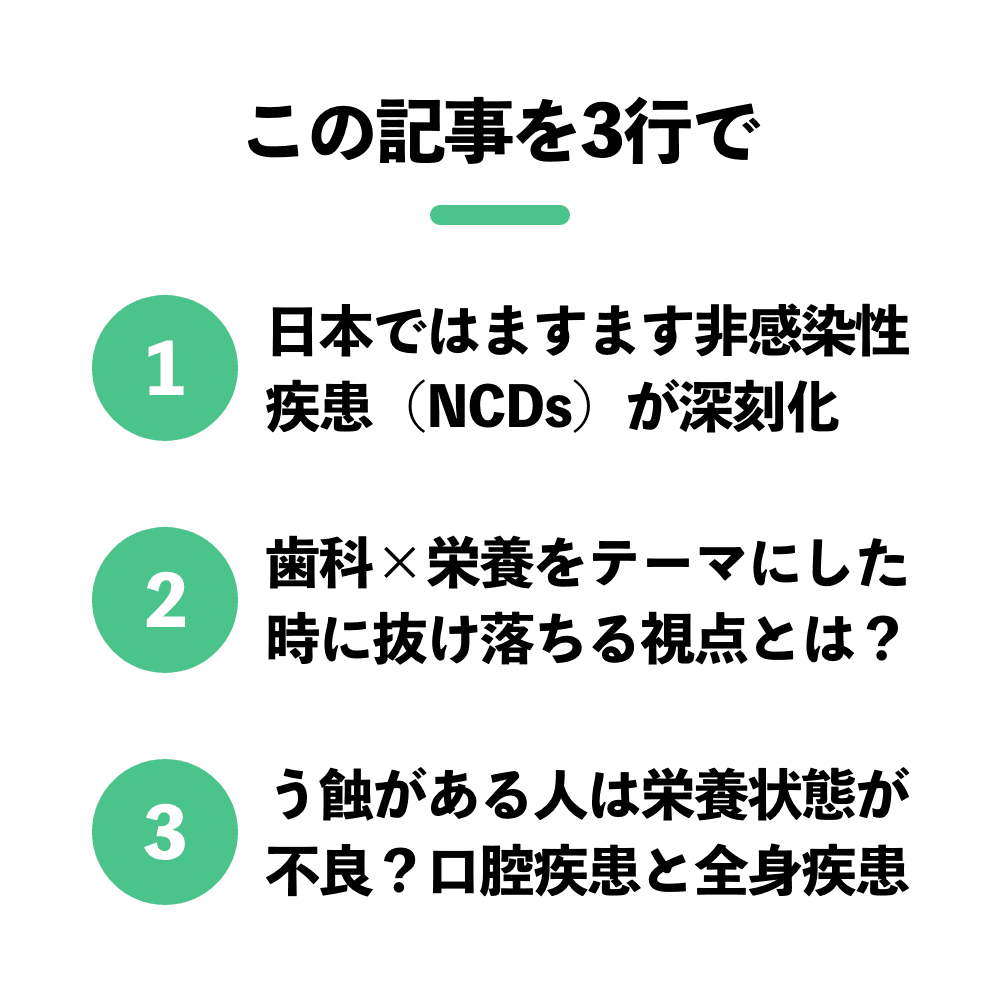 この記事を3行で

1

日本ではますます非感染性疾患（NCDs）が深刻化

2

歯科×栄養をテーマにした時に抜け落ちる視点とは？

3

う蝕がある人は栄養状態が不良？口腔疾患と全身疾患